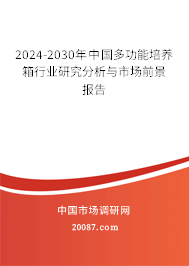 2024-2030年中国多功能培养箱行业研究分析与市场前景报告

中国市场调研网

20087.com